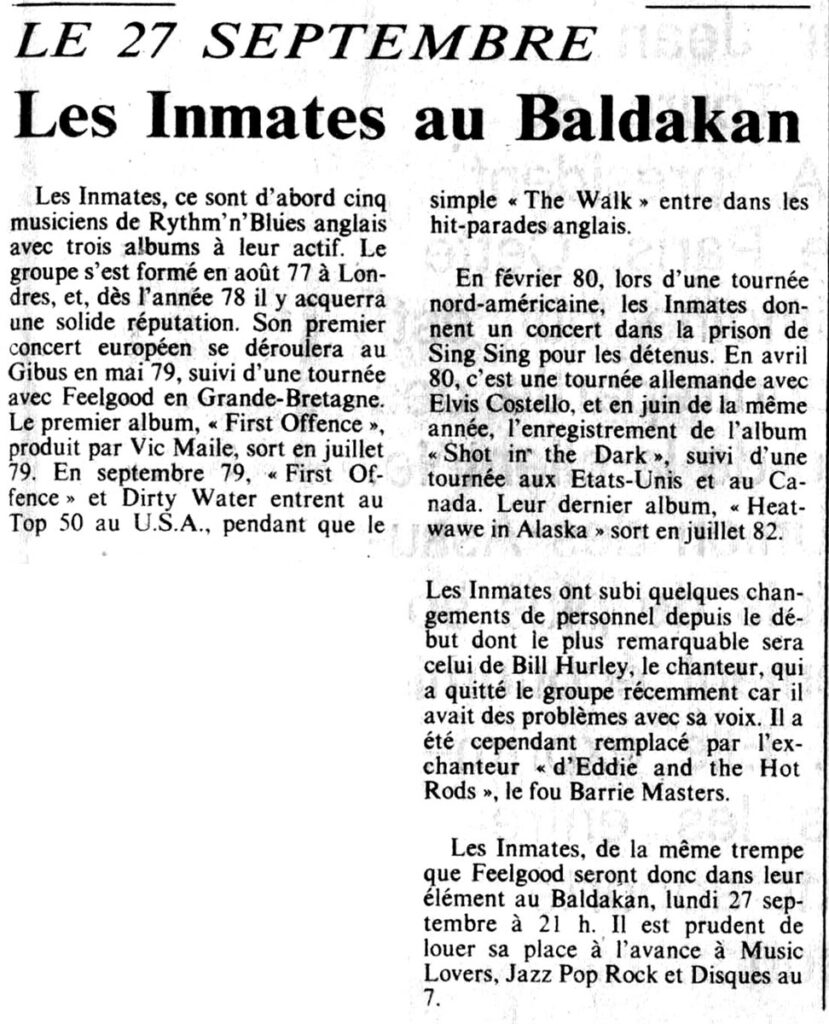 LE 27 SEPTEMBRE

Les Inmates au Baldakan

Les Inmates, ce sont d'abord cinq musiciens de Rythm'n'Blues anglais avec trois albums à leur actif. Le groupe s'est formé en août 77 à Londres, et, dès l'année 78 il y acquerra une solide réputation. Son premier concert européen se déroulera au Gibus en mai 79, suivi d'une tournée avec Feelgood en Grande-Bretagne. Le premier album, « First Offence », produit par Vic Maile, sort en juillet 79. En septembre 79, « First Offence » et Dirty Water entrent au Top 50 au U.S.A., pendant que le simple « The Walk » entre dans les hit-parades anglais.

En février 80, lors d'une tournée nord-américaine, les Inmates donnent un concert dans la prison de Sing Sing pour les détenus. En avril 80, c'est une tournée allemande avec Elvis Costello, et en juin de la même année, l'enregistrement de l'album « Shot in the Dark », suivi d'une tournée aux Etats-Unis et au Canada. Leur dernier album, « Heatwawe in Alaska » sort en juillet 82.

Les Inmates ont subi quelques changements de personnel depuis le début dont le plus remarquable sera celui de Bill Hurley, le chanteur, qui a quitté le groupe récemment car il avait des problèmes avec sa voix. Il a été cependant remplacé par l'ex-chanteur « d'Eddie and the Hot Rods », le fou Barrie Masters.

Les Inmates, de la même trempe que Feelgood seront donc dans leur élément au Baldakan, lundi 27 septembre à 21 h. Il est prudent de louer sa place à l'avance à Music Lovers, Jazz Pop Rock et Disques au 7.